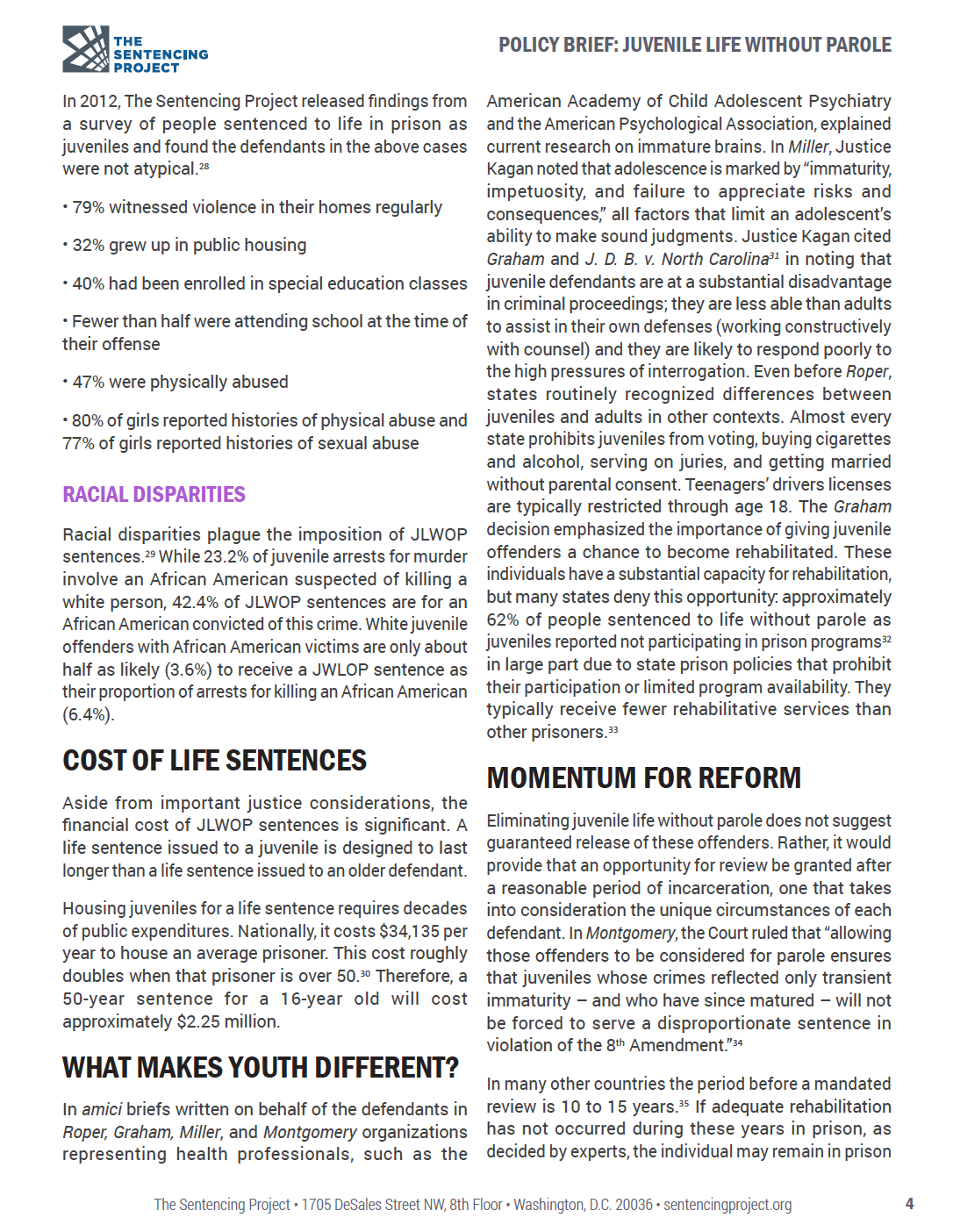 THE SENTENCING PROJECT

POLICY BRIEF: JUVENILE LIFE WITHOUT PAROLE

In 2012, The Sentencing Project released findings from a survey of people sentenced to life in prison as juveniles and found the defendants in the above cases were not atypical.$^{28}$

• 79% witnessed violence in their homes regularly

• 32% grew up in public housing

• 40% had been enrolled in special education classes

• Fewer than half were attending school at the time of their offense

• 47% were physically abused

• 80% of girls reported histories of physical abuse and 77% of girls reported histories of sexual abuse

RACIAL DISPARITIES

Racial disparities plague the imposition of JLWOP sentences.$^{29}$ While 23.2% of juvenile arrests for murder involve an African American suspected of killing a white person, 42.4% of JLWOP sentences are for an African American convicted of this crime. White juvenile offenders with African American victims are only about half as likely (3.6%) to receive a JWLOP sentence as their proportion of arrests for killing an African American (6.4%).

COST OF LIFE SENTENCES

Aside from important justice considerations, the financial cost of JLWOP sentences is significant. A life sentence issued to a juvenile is designed to last longer than a life sentence issued to an older defendant.

Housing juveniles for a life sentence requires decades of public expenditures. Nationally, it costs $34,135 per year to house an average prisoner. This cost roughly doubles when that prisoner is over 50.$^{30}$ Therefore, a 50-year sentence for a 16-year old will cost approximately $2.25 million.

WHAT MAKES YOUTH DIFFERENT?

In amici briefs written on behalf of the defendants in Roper, Graham, Miller, and Montgomery organizations representing health professionals, such as the American Academy of Child Adolescent Psychiatry and the American Psychological Association, explained current research on immature brains. In Miller, Justice Kagan noted that adolescence is marked by "immaturity, impetuosity, and failure to appreciate risks and consequences," all factors that limit an adolescent's ability to make sound judgments. Justice Kagan cited Graham and J. D. B. v. North Carolina$^{31}$ in noting that juvenile defendants are at a substantial disadvantage in criminal proceedings; they are less able than adults to assist in their own defenses (working constructively with counsel) and they are likely to respond poorly to the high pressures of interrogation. Even before Roper, states routinely recognized differences between juveniles and adults in other contexts. Almost every state prohibits juveniles from voting, buying cigarettes and alcohol, serving on juries, and getting married without parental consent. Teenagers' drivers licenses are typically restricted through age 18. The Graham decision emphasized the importance of giving juvenile offenders a chance to become rehabilitated. These individuals have a substantial capacity for rehabilitation, but many states deny this opportunity: approximately 62% of people sentenced to life without parole as juveniles reported not participating in prison programs$^{32}$ in large part due to state prison policies that prohibit their participation or limited program availability. They typically receive fewer rehabilitative services than other prisoners.$^{33}$

MOMENTUM FOR REFORM

Eliminating juvenile life without parole does not suggest guaranteed release of these offenders. Rather, it would provide that an opportunity for review be granted after a reasonable period of incarceration, one that takes into consideration the unique circumstances of each defendant. In Montgomery, the Court ruled that "allowing those offenders to be considered for parole ensures that juveniles whose crimes reflected only transient immaturity – and who have since matured – will not be forced to serve a disproportionate sentence in violation of the 8$^{th}$ Amendment."$^{34}$

In many other countries the period before a mandated review is 10 to 15 years.$^{35}$ If adequate rehabilitation has not occurred during these years in prison, as decided by experts, the individual may remain in prison

The Sentencing Project • 1705 DeSales Street NW, 8th Floor • Washington, D.C. 20036 • sentencingproject.org

4